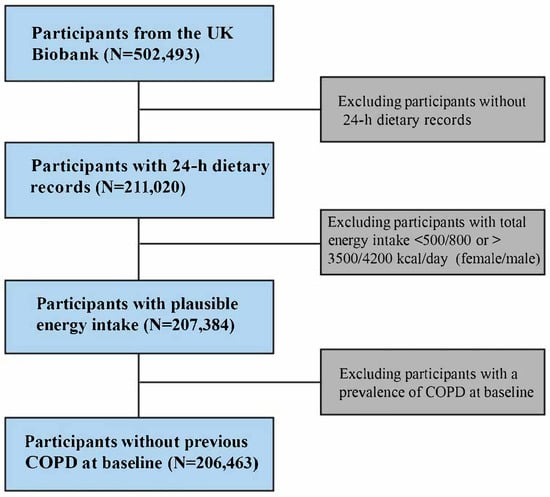 Participants from the UK Biobank (N=502,493)

Excluding participants without 24-h dietary records

Participants with 24-h dietary records (N=211,020)

Excluding participants with total energy intake <500/800 or > 3500/4200 kcal/day (female/male)

Participants with plausible energy intake (N=207,384)

Excluding participants with a prevalence of COPD at baseline

Participants without previous COPD at baseline (N=206,463)